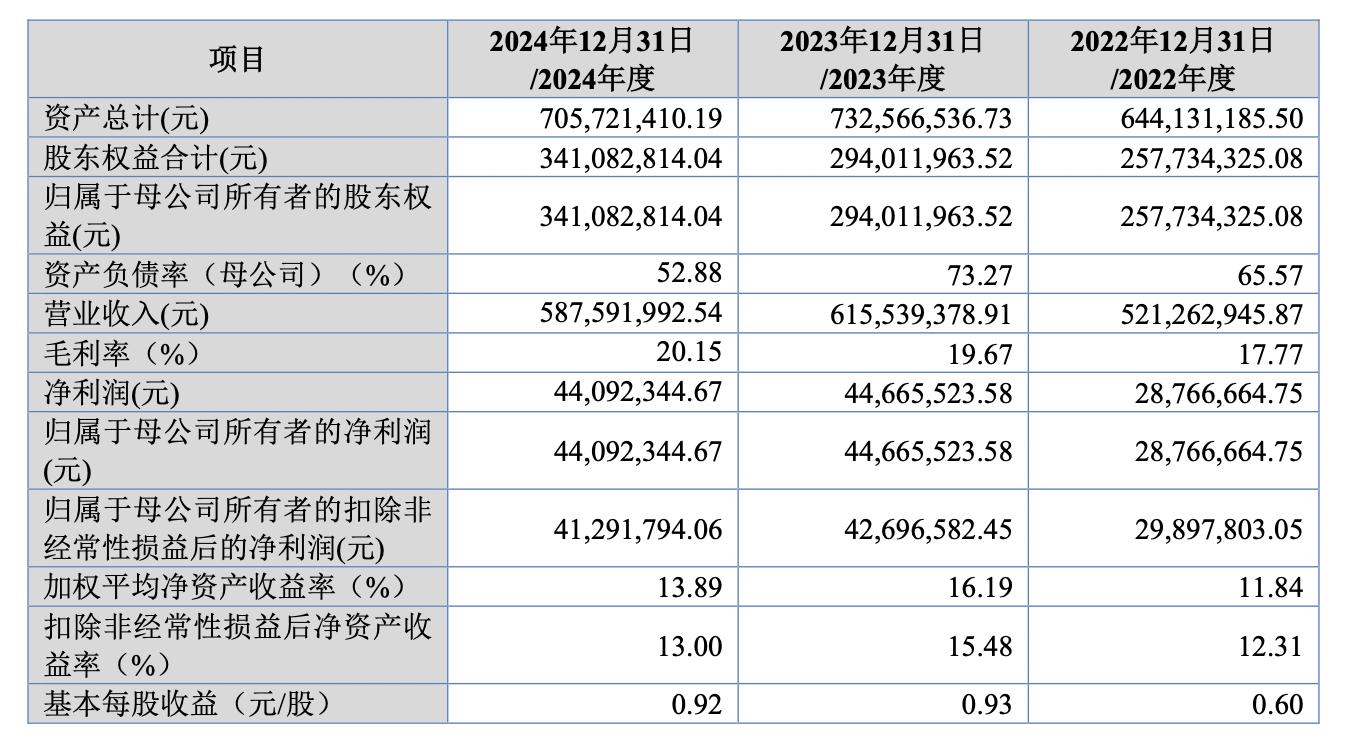 | 项目 | 2024年12月31日/2024年度 | 2023年12月31日/2023年度 | 2022年12月31日/2022年度 |
|---|---|---|---|
| 资产总计(元) | 705,721,410.19 | 732,566,536.73 | 644,131,185.50 |
| 股东权益合计(元) | 341,082,814.04 | 294,011,963.52 | 257,734,325.08 |
| 归属于母公司所有者的股东权益(元) | 341,082,814.04 | 294,011,963.52 | 257,734,325.08 |
| 资产负债率（母公司）（%） | 52.88 | 73.27 | 65.57 |
| 营业收入(元) | 587,591,992.54 | 615,539,378.91 | 521,262,945.87 |
| 毛利率（%） | 20.15 | 19.67 | 17.77 |
| 净利润(元) | 44,092,344.67 | 44,665,523.58 | 28,766,664.75 |
| 归属于母公司所有者的净利润(元) | 44,092,344.67 | 44,665,523.58 | 28,766,664.75 |
| 归属于母公司所有者的扣除非经常性损益后的净利润(元) | 41,291,794.06 | 42,696,582.45 | 29,897,803.05 |
| 加权平均净资产收益率（%） | 13.89 | 16.19 | 11.84 |
| 扣除非经常性损益后净资产收益率（%） | 13.00 | 15.48 | 12.31 |
| 基本每股收益（元/股） | 0.92 | 0.93 | 0.60 |